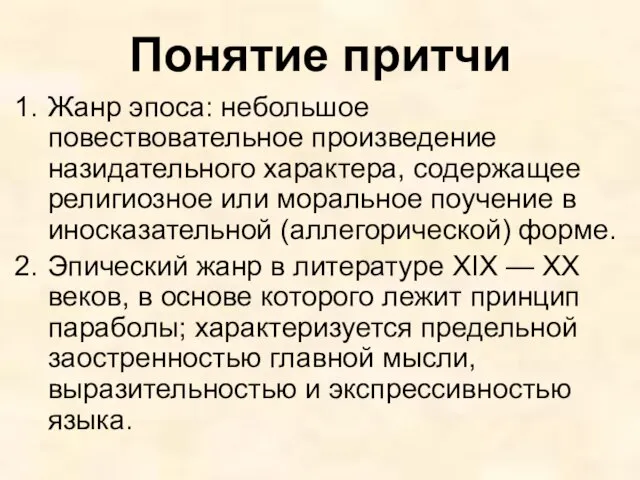 Понятие притчи

1. Жанр эпоса: небольшое повествовательное произведение назидательного характера, содержащее религиозное или моральное поучение в иносказательной (аллегорической) форме.
2. Эпический жанр в литературе XIX — XX веков, в основе которого лежит принцип параболы; характеризуется предельной заостренностью главной мысли, выразительностью и экспрессивностью языка.